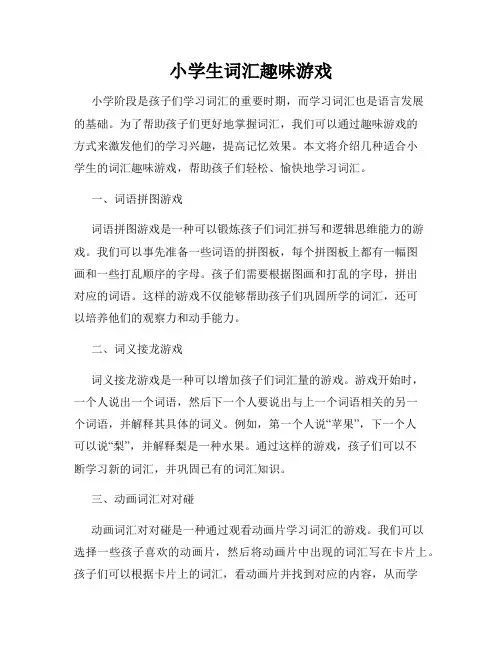 小学生词汇趣味游戏

小学阶段是孩子们学习词汇的重要时期，而学习词汇也是语言发展的基础。为了帮助孩子们更好地掌握词汇，我们可以通过趣味游戏的方式来激发他们的学习兴趣，提高记忆效果。本文将介绍几种适合小学生的词汇趣味游戏，帮助孩子们轻松、愉快地学习词汇。

一、词语拼图游戏

词语拼图游戏是一种可以锻炼孩子们词汇拼写和逻辑思维能力的游戏。我们可以事先准备一些词语的拼图板，每个拼图板上都有一幅图画和一些打乱顺序的字母。孩子们需要根据图画和打乱的字母，拼出对应的词语。这样的游戏不仅能够帮助孩子们巩固所学的词汇，还可以培养他们的观察力和动手能力。

二、词义接龙游戏

词义接龙游戏是一种可以增加孩子们词汇量的游戏。游戏开始时，一个人说出一个词语，然后下一个人要说出与上一个词语相关的另一个词语，并解释其具体的词义。例如，第一个人说“苹果”，下一个人可以说“梨”，并解释梨是一种水果。通过这样的游戏，孩子们可以不断学习新的词汇，并巩固已有的词汇知识。

三、动画词汇对对碰

动画词汇对对碰是一种通过观看动画片学习词汇的游戏。我们可以选择一些孩子喜欢的动画片，然后将动画片中出现的词汇写在卡片上。孩子们可以根据卡片上的词汇，看动画片并找到对应的内容，从而学